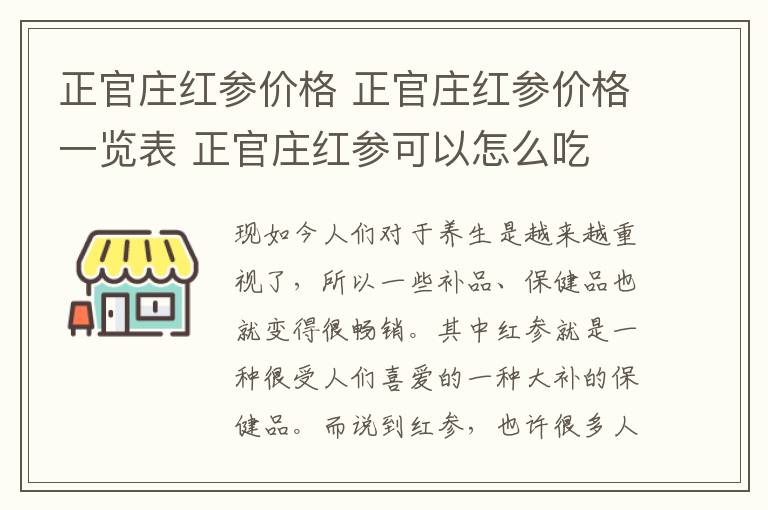 正官庄红参价格 正官庄红参价格一览表 正官庄红参可以怎么吃

现如今人们对于养生是越来越重视了，所以一些补品、保健品也就变得很畅销。其中红参就是一种很受人们喜爱的一种大补的保健品。而说到红参，也许很多人